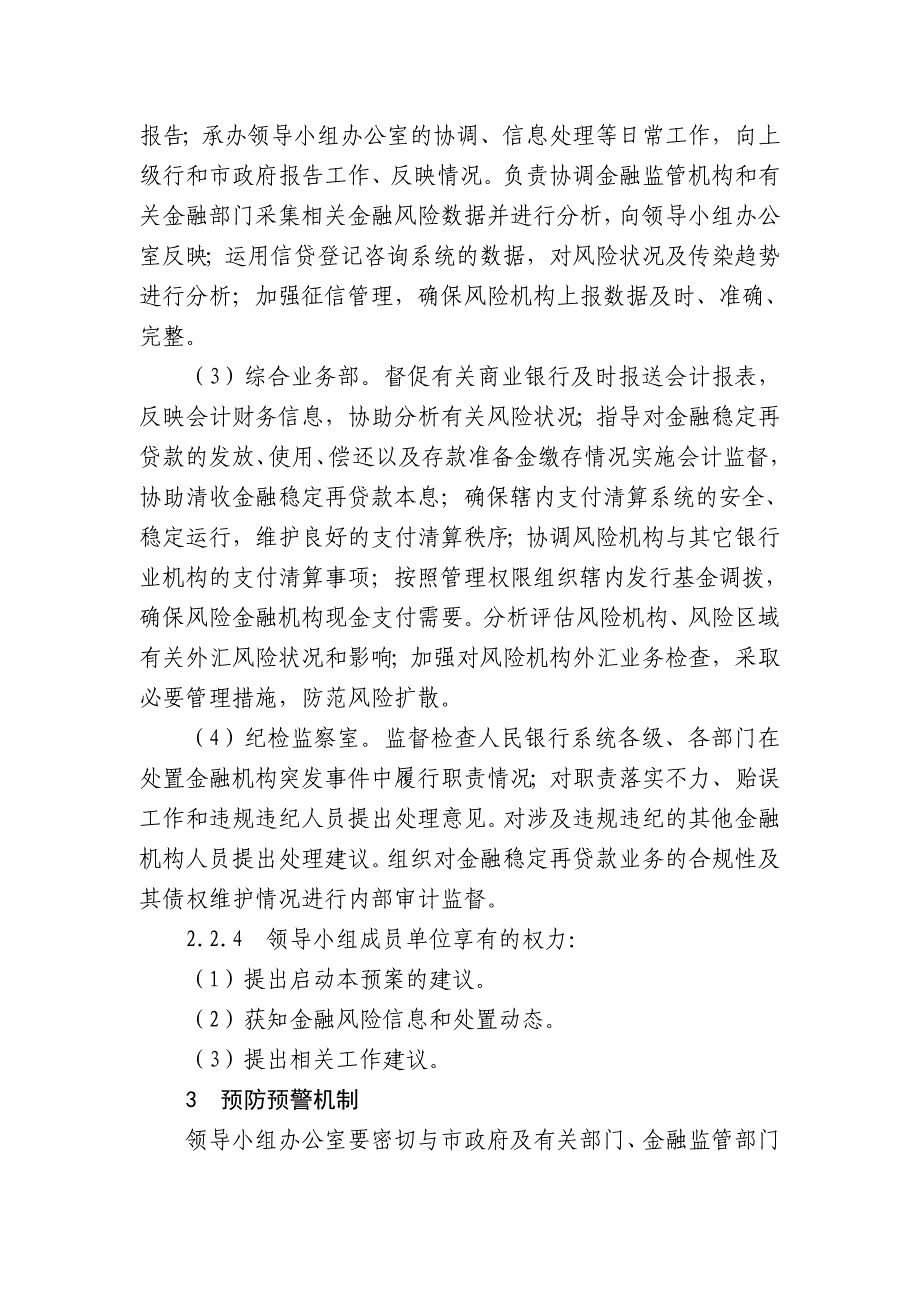 报告；承办领导小组办公室的协调、信息处理等日常工作，向上级行和市政府报告工作、反映情况。负责协调金融监管机构和有关金融部门采集相关金融风险数据并进行分析，向领导小组办公室反映；运用信贷登记咨询系统的数据，对风险状况及传染趋势进行分析；加强征信管理，确保风险机构上报数据及时、准确、完整。

（3）综合业务部。督促有关商业银行及时报送会计报表，反映会计财务信息，协助分析有关风险状况；指导对金融稳定再贷款的发放、使用、偿还以及存款准备金缴存情况实施会计监督，协助清收金融稳定再贷款本息；确保辖内支付清算系统的安全、稳定运行，维护良好的支付清算秩序；协调风险机构与其它银行业机构的支付清算事项；按照管理权限组织辖内发行基金调拨，确保风险金融机构现金支付需要。分析评估风险机构、风险区域有关外汇风险状况和影响；加强对风险机构外汇业务检查，采取必要管理措施，防范风险扩散。

（4）纪检监察室。监督检查人民银行系统各级、各部门在处置金融机构突发事件中履行职责情况；对职责落实不力、贻误工作和违规违纪人员提出处理意见。对涉及违规违纪的其他金融机构人员提出处理建议。组织对金融稳定再贷款业务的合规性及其债权维护情况进行内部审计监督。

2.2.4 领导小组成员单位享有的权力：

（1）提出启动本预案的建议。

（2）获知金融风险信息和处置动态。

（3）提出相关工作建议。

3 预防预警机制

领导小组办公室要密切与市政府及有关部门、金融监管部门